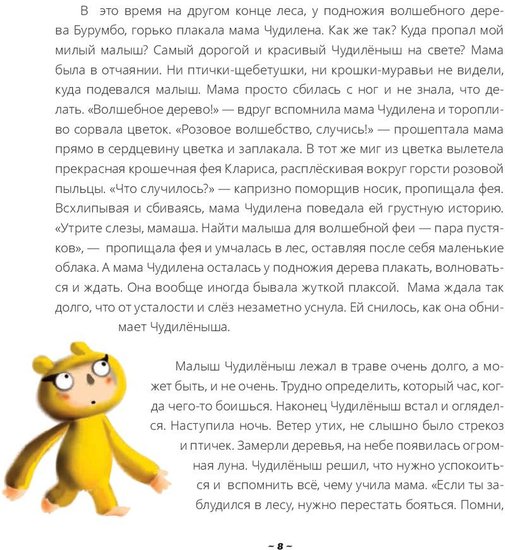 В это время на другом конце леса, у подножия волшебного дерева Бурумбо, горько плакала мама Чудилена. Как же так? Куда пропал мой милый малыш? Самый дорогой и красивый Чудилёныш на свете? Мама была в отчаянии. Ни птички-щебетушки, ни крошки-муравьи не видели, куда подевался малыш. Мама просто сбилась с ног и не знала, что делать. «Волшебное дерево!» — вдруг вспомнила мама Чудилена и торопливо сорвала цветок. «Розовое волшебство, случись!» — прошептала мама прямо в сердцевину цветка и заплакала. В тот же миг из цветка вылетела прекрасная крошечная фея Клариса, расплёскивая вокруг горсти розовой пыльцы. «Что случилось?» — капризно поморщив носик, пропищала фея. Всхлипывая и сбиваясь, мама Чудилена поведала ей грустную историю. «Утрите слезы, мамаша. Найти малыша для волшебной феи — пара пустяков», — пропищала фея и умчалась в лес, оставляя после себя маленькие облака. А мама Чудилена осталась у подножия дерева плакать, волноваться и ждать. Она вообще иногда бывала жуткой плаксой. Мама ждала так долго, что от усталости и слёз незаметно уснула. Ей снилось, как она обнимает Чудилёныша.

Малыш Чудилёныш лежал в траве очень долго, а может быть, и не очень. Трудно определить, который час, когда чего-то боишься. Наконец Чудилёныш встал и огляделся. Наступила ночь. Ветер утих, не слышно было стрекоз и птичек. Замерли деревья, на небе появилась огромная луна. Чудилёныш решил, что нужно успокоиться и вспомнить всё, чему учила мама. «Если ты заблудился в лесу, нужно перестать бояться. Помни,

~ 8 ~